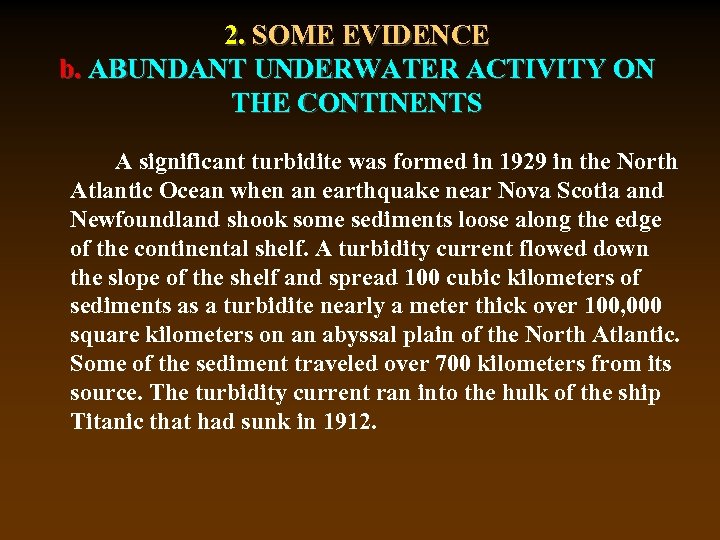 2. SOME EVIDENCE
b. ABUNDANT UNDERWATER ACTIVITY ON THE CONTINENTS

A significant turbidite was formed in 1929 in the North Atlantic Ocean when an earthquake near Nova Scotia and Newfoundland shook some sediments loose along the edge of the continental shelf. A turbidity current flowed down the slope of the shelf and spread 100 cubic kilometers of sediments as a turbidite nearly a meter thick over 100,000 square kilometers on an abyssal plain of the North Atlantic. Some of the sediment traveled over 700 kilometers from its source. The turbidity current ran into the hulk of the ship Titanic that had sunk in 1912.